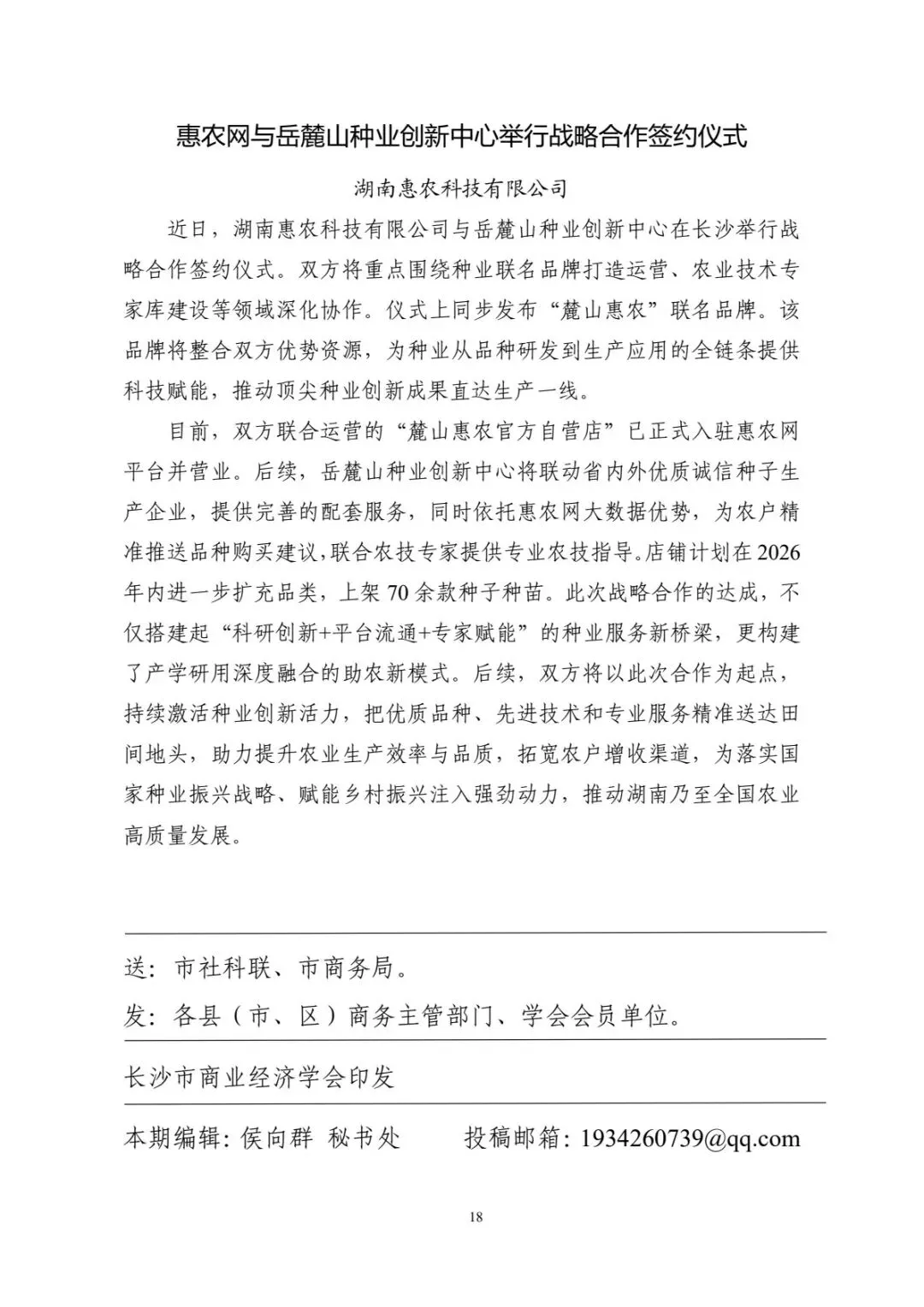 惠农网与岳麓山种业创新中心举行战略合作签约仪式

湖南惠农科技有限公司

近日，湖南惠农科技有限公司与岳麓山种业创新中心在长沙举行战略合作签约仪式。双方将重点围绕种业联名品牌打造运营、农业技术专家库建设等领域深化协作。仪式上同步发布“麓山惠农”联名品牌。该品牌将整合双方优势资源，为种业从品种研发到生产应用的全链条提供科技赋能，推动顶尖种业创新成果直达生产一线。

目前，双方联合运营的“麓山惠农官方自营店”已正式入驻惠农网平台并营业。后续，岳麓山种业创新中心将联动省内外优质诚信种子生产企业，提供完善的配套服务，同时依托惠农网大数据优势，为农户精准推送品种购买建议，联合农技专家提供专业农技指导。店铺计划在2026年内进一步扩充品类，上架70余款种子种苗。此次战略合作的达成，不仅搭建起“科研创新+平台流通+专家赋能”的种业服务新桥梁，更构建了产学研用深度融合的助农新模式。后续，双方将以此次合作为起点，持续激活种业创新活力，把优质品种、先进技术和专业服务精准送达田间地头，助力提升农业生产效率与品质，拓宽农户增收渠道，为落实国家种业振兴战略、赋能乡村振兴注入强劲动力，推动湖南乃至全国农业高质量发展。

送：市社科联、市商务局。

发：各县（市、区）商务主管部门、学会会员单位。

长沙市商业经济学会印发

本期编辑：侯向群 秘书处　　投稿邮箱：1934260739@qq.com

18